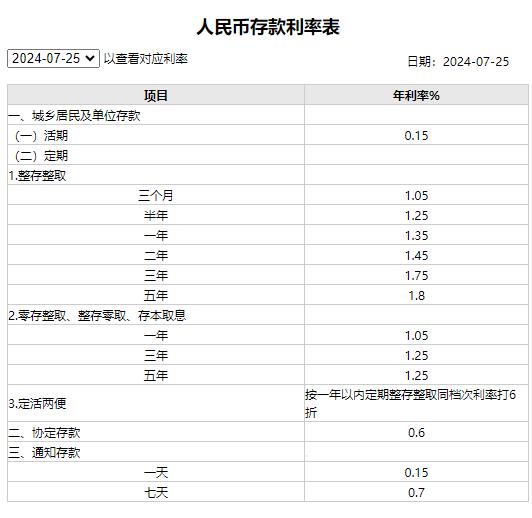 人民币存款利率表

2024-07-25 以查看对应利率

日期：2024-07-25

| 项目 | 年利率% |
|---|---|
| 一、城乡居民及单位存款 | |
| （一）活期 | 0.15 |
| （二）定期 | |
| 1.整存整取 | |
| 三个月 | 1.05 |
| 半年 | 1.25 |
| 一年 | 1.35 |
| 二年 | 1.45 |
| 三年 | 1.75 |
| 五年 | 1.8 |
| 2.零存整取、整存零取、存本取息 | |
| 一年 | 1.05 |
| 三年 | 1.25 |
| 五年 | 1.25 |
| 3.定活两便 | 按一年以内定期整存整取同档次利率打6折 |
| 二、协定存款 | 0.6 |
| 三、通知存款 | |
| 一天 | 0.15 |
| 七天 | 0.7 |